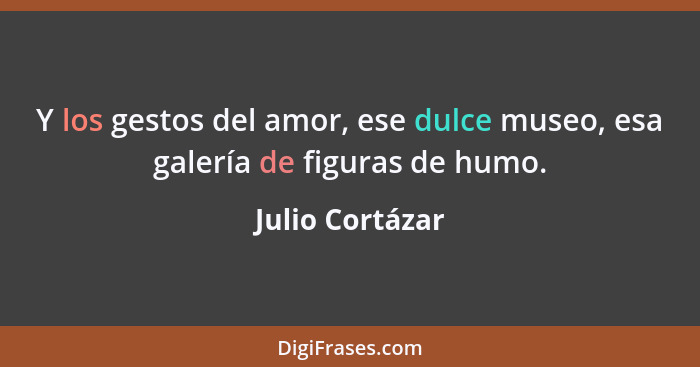 Y los gestos del amor, ese dulce museo, esa galería de figuras de humo.

Julio Cortázar

DigiFrases.com